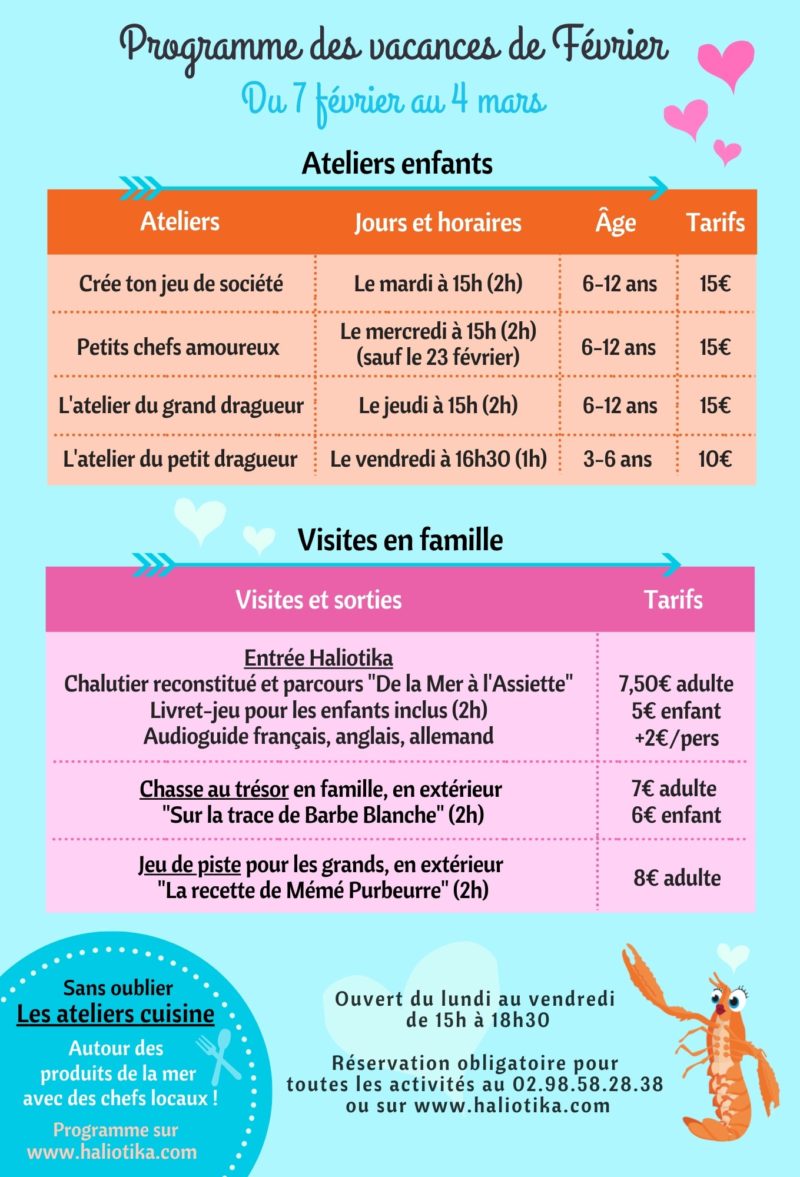 Programme des vacances de Février
Du 7 février au 4 mars

Ateliers enfants

| Ateliers | Jours et horaires | Âge | Tarifs |
|---|---|---|---|
| Crée ton jeu de société | Le mardi à 15h (2h) | 6-12 ans | 15€ |
| Petits chefs amoureux | Le mercredi à 15h (2h) (sauf le 23 février) | 6-12 ans | 15€ |
| L'atelier du grand dragueur | Le jeudi à 15h (2h) | 6-12 ans | 15€ |
| L'atelier du petit dragueur | Le vendredi à 16h30 (1h) | 3-6 ans | 10€ |

Visites en famille

| Visites et sorties | Tarifs |
|---|---|
| Entrée Haliotika Chalutier reconstitué et parcours "De la Mer à l'Assiette" Livret-jeu pour les enfants inclus (2h) Audioguide français, anglais, allemand | 7,50€ adulte 5€ enfant +2€/pers |
| Chasse au trésor en famille, en extérieur "Sur la trace de Barbe Blanche" (2h) | 7€ adulte 6€ enfant |
| Jeu de piste pour les grands, en extérieur "La recette de Mémé Purbeurre" (2h) | 8€ adulte |

Sans oublier
Les ateliers cuisine
Autour des produits de la mer avec des chefs locaux !
Programme sur www.haliotika.com

Ouvert du lundi au vendredi de 15h à 18h30

Réservation obligatoire pour toutes les activités au 02.98.58.28.38 ou sur www.haliotika.com